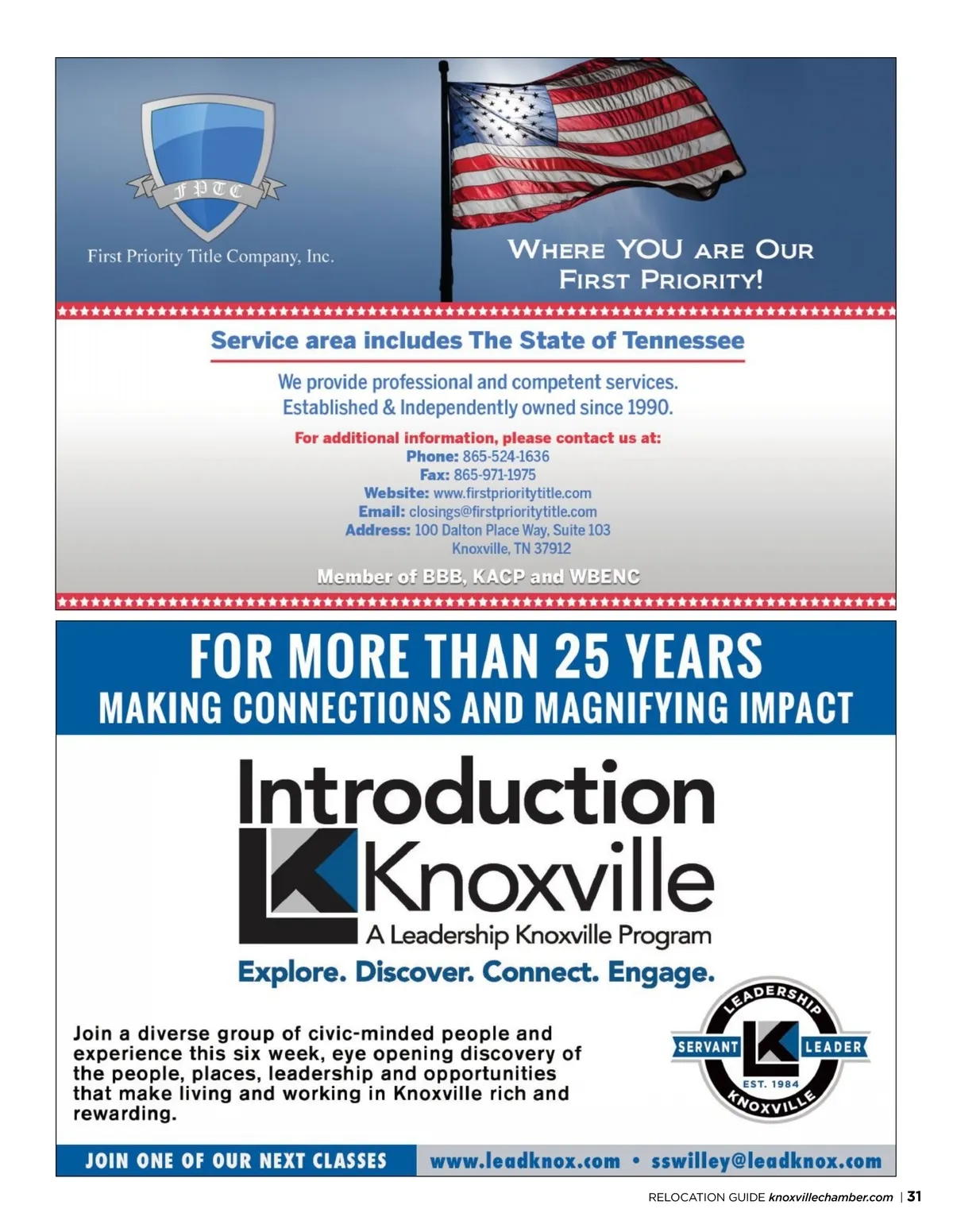 FPTC

First Priority Title Company, Inc.

WHERE YOU ARE OUR FIRST PRIORITY!

Service area includes The State of Tennessee

We provide professional and competent services. Established & Independently owned since 1990.

For additional information, please contact us at:
Phone: 865-524-1636
Fax: 865-971-1975
Website: www.firstprioritytitle.com
Email: closings@firstprioritytitle.com
Address: 100 Dalton Place Way, Suite 103
Knoxville, TN 37912

Member of BBB, KACP and WBENC

FOR MORE THAN 25 YEARS
MAKING CONNECTIONS AND MAGNIFYING IMPACT

Introduction Knoxville
A Leadership Knoxville Program
Explore. Discover. Connect. Engage.

Join a diverse group of civic-minded people and experience this six week, eye opening discovery of the people, places, leadership and opportunities that make living and working in Knoxville rich and rewarding.

LEADERSHIP
SERVANT LEADER
EST. 1984
KNOXVILLE

JOIN ONE OF OUR NEXT CLASSES www.leadknox.com • sswilley@leadknox.com

RELOCATION GUIDE knoxvillechamber.com | 31